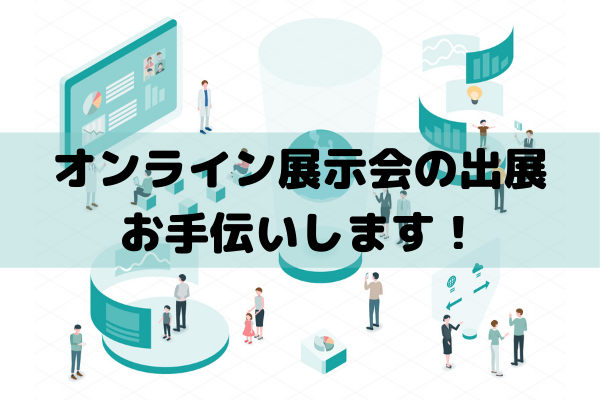 オンライン展示会の出展
お手伝いします！